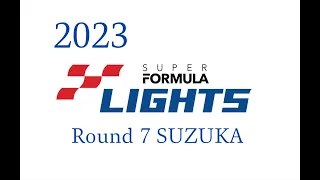 2023

SUPER
FORMULA
LIGHTS

Round 7 SUZUKA